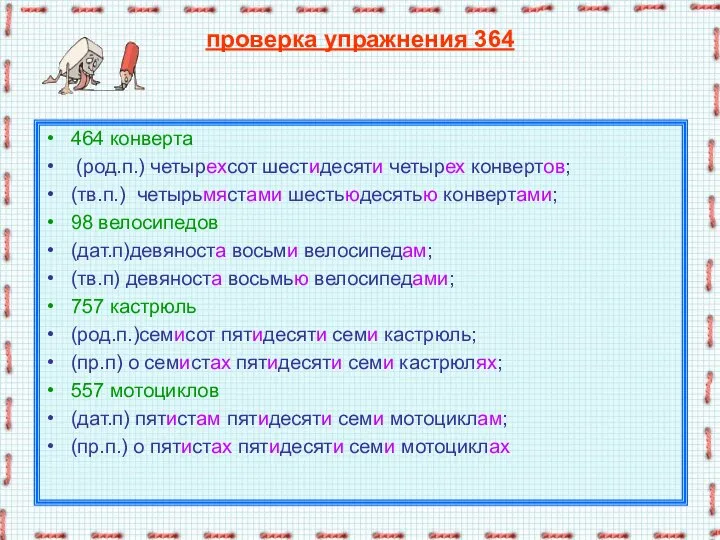 проверка упражнения 364

• 464 конверта
• (род.п.) четырехсот шестидесяти четырех конвертов;
• (тв.п.) четырьмястами шестьюдесятью конвертами;
• 98 велосипедов
• (дат.п)девяноста восьми велосипедам;
• (тв.п) девяноста восьмью велосипедами;
• 757 кастрюль
• (род.п.)семисот пятидесяти семи кастрюль;
• (пр.п) о семистах пятидесяти семи кастрюлях;
• 557 мотоциклов
• (дат.п) пятистам пятидесяти семи мотоциклам;
• (пр.п.) о пятистах пятидесяти семи мотоциклах